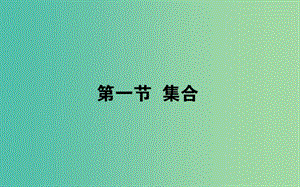 第一节 集合